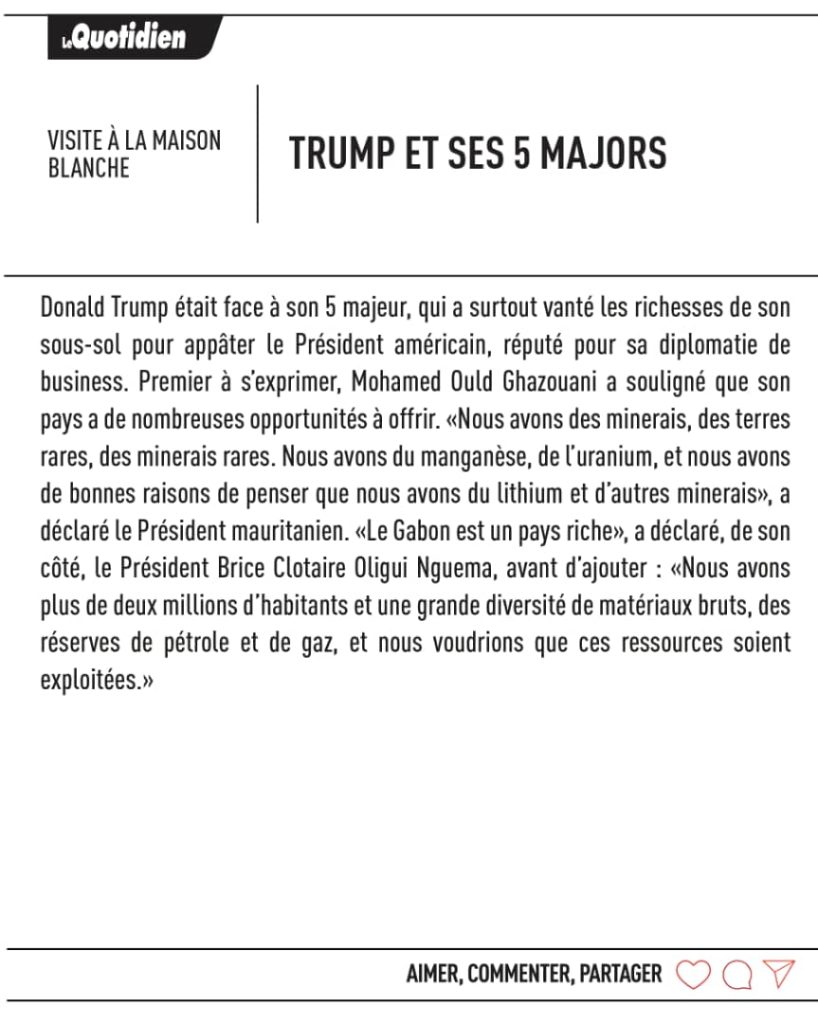 LeQuotidien

VISITE À LA MAISON BLANCHE

TRUMP ET SES 5 MAJORS

Donald Trump était face à son 5 majeur, qui a surtout vanté les richesses de son sous-sol pour appâter le Président américain, réputé pour sa diplomatie de business. Premier à s'exprimer, Mohamed Ould Ghazouani a souligné que son pays a de nombreuses opportunités à offrir. «Nous avons des minerais, des terres rares, des minerais rares. Nous avons du manganèse, de l'uranium, et nous avons de bonnes raisons de penser que nous avons du lithium et d'autres minerais», a déclaré le Président mauritanien. «Le Gabon est un pays riche», a déclaré, de son côté, le Président Brice Clotaire Oligui Nguema, avant d'ajouter : «Nous avons plus de deux millions d'habitants et une grande diversité de matériaux bruts, des réserves de pétrole et de gaz, et nous voudrions que ces ressources soient exploitées.»

AIMER, COMMENTER, PARTAGER